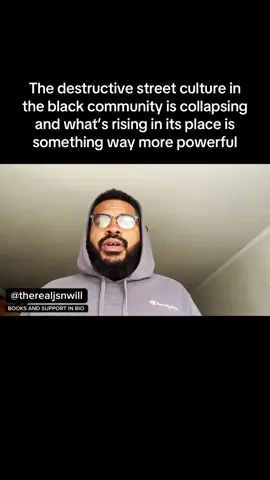 The destructive street culture in the black community is collapsing and what's rising in its place is something way more powerful

@therealjsnwill
BOOKS AND SUPPORT IN BIO

Champion